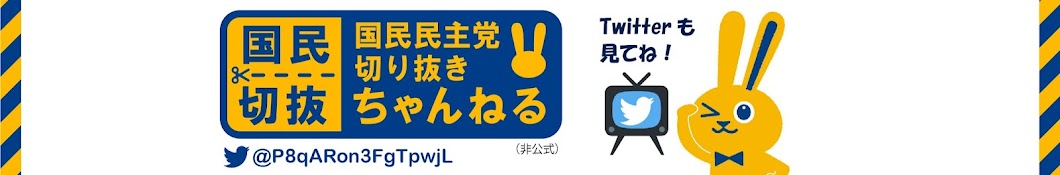 国民
切抜

国民民主党
切り抜き
ちゃんねる

@P8qARon3FgTpwjL

（非公式）

Twitterも
見てね！